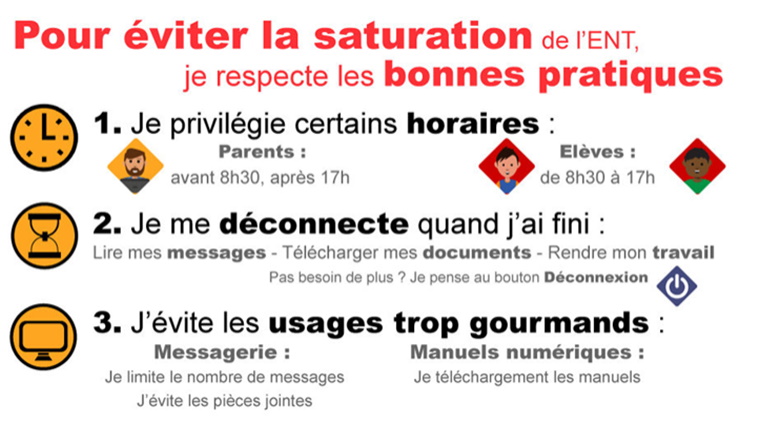 Pour éviter la saturation de l'ENT,
je respecte les bonnes pratiques

1. Je privilégie certains horaires :

Parents :
avant 8h30, après 17h

Elèves :
de 8h30 à 17h

2. Je me déconnecte quand j'ai fini :

Lire mes messages - Télécharger mes documents - Rendre mon travail

Pas besoin de plus ? Je pense au bouton Déconnexion

3. J'évite les usages trop gourmands :

Messagerie :
Je limite le nombre de messages
J'évite les pièces jointes

Manuels numériques :
Je téléchargement les manuels